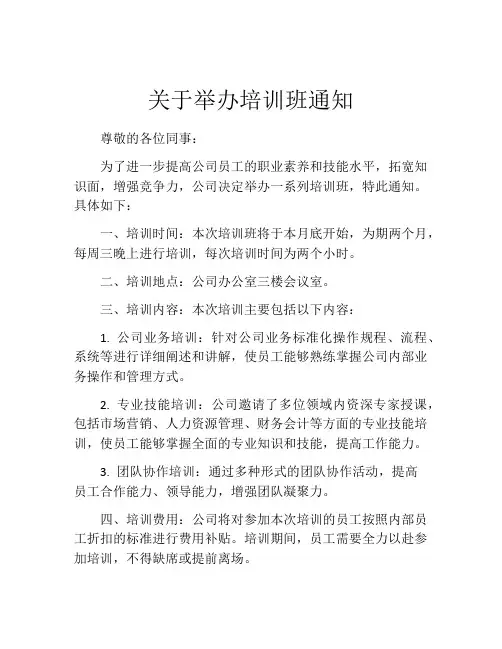 关于举办培训班通知

尊敬的各位同事：

为了进一步提高公司员工的职业素养和技能水平，拓宽知识面，增强竞争力，公司决定举办一系列培训班，特此通知。具体如下：

一、培训时间：本次培训班将于本月底开始，为期两个月，每周三晚上进行培训，每次培训时间为两个小时。

二、培训地点：公司办公室三楼会议室。

三、培训内容：本次培训主要包括以下内容：

1. 公司业务培训：针对公司业务标准化操作规程、流程、系统等进行详细阐述和讲解，使员工能够熟练掌握公司内部业务操作和管理方式。

2. 专业技能培训：公司邀请了多位领域内资深专家授课，包括市场营销、人力资源管理、财务会计等方面的专业技能培训，使员工能够掌握全面的专业知识和技能，提高工作能力。

3. 团队协作培训：通过多种形式的团队协作活动，提高员工合作能力、领导能力，增强团队凝聚力。

四、培训费用：公司将对参加本次培训的员工按照内部员工折扣的标准进行费用补贴。培训期间，员工需要全力以赴参加培训，不得缺席或提前离场。